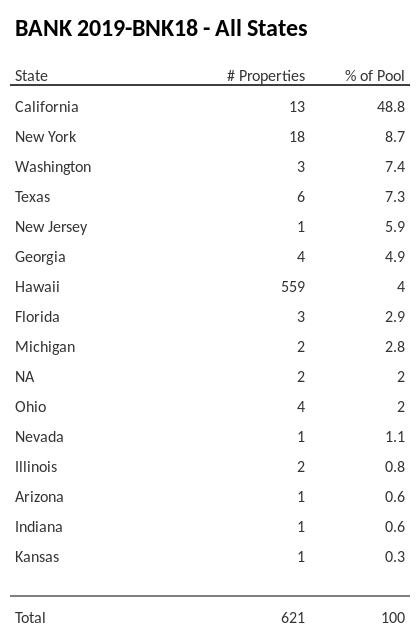 BANK 2019-BNK18 - All States

| State | # Properties | % of Pool |
|---|---|---|
| California | 13 | 48.8 |
| New York | 18 | 8.7 |
| Washington | 3 | 7.4 |
| Texas | 6 | 7.3 |
| New Jersey | 1 | 5.9 |
| Georgia | 4 | 4.9 |
| Hawaii | 559 | 4 |
| Florida | 3 | 2.9 |
| Michigan | 2 | 2.8 |
| NA | 2 | 2 |
| Ohio | 4 | 2 |
| Nevada | 1 | 1.1 |
| Illinois | 2 | 0.8 |
| Arizona | 1 | 0.6 |
| Indiana | 1 | 0.6 |
| Kansas | 1 | 0.3 |
| Total | 621 | 100 |